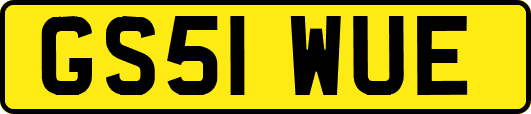 GS51 WUE